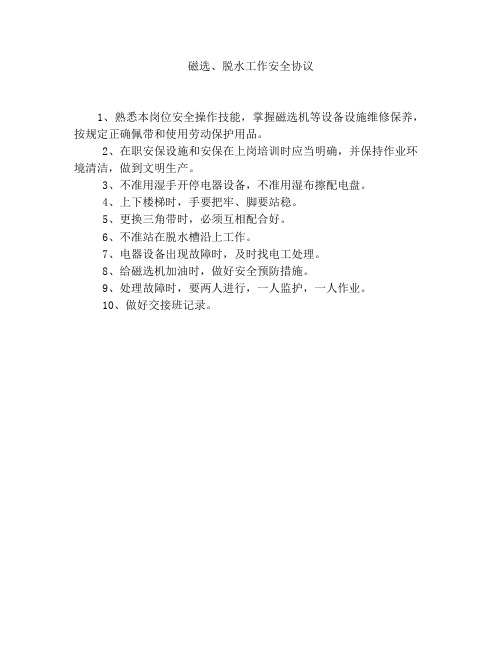 磁选、脱水工作安全协议

1、熟悉本岗位安全操作技能，掌握磁选机等设备设施维修保养，按规定正确佩带和使用劳动保护用品。

2、在职安保设施和安保在上岗培训时应当明确，并保持作业环境清洁，做到文明生产。

3、不准用湿手开停电器设备，不准用湿布擦配电盘。

4、上下楼梯时，手要把牢、脚要站稳。

5、更换三角带时，必须互相配合好。

6、不准站在脱水槽沿上工作。

7、电器设备出现故障时，及时找电工处理。

8、给磁选机加油时，做好安全预防措施。

9、处理故障时，要两人进行，一人监护，一人作业。

10、做好交接班记录。